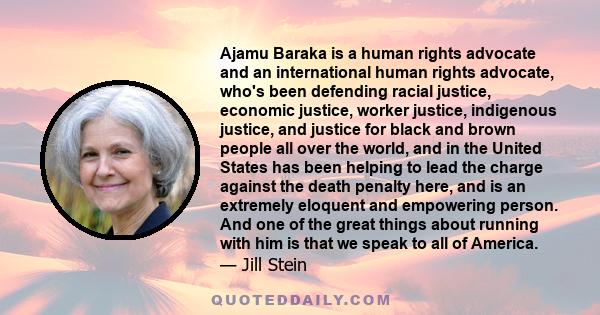 Ajamu Baraka is a human rights advocate and an international human rights advocate, who's been defending racial justice, economic justice, worker justice, indigenous justice, and justice for black and brown people all over the world, and in the United States has been helping to lead the charge against the death penalty here, and is an extremely eloquent and empowering person. And one of the great things about running with him is that we speak to all of America.
— Jill Stein

QUOTEDDAILY.COM